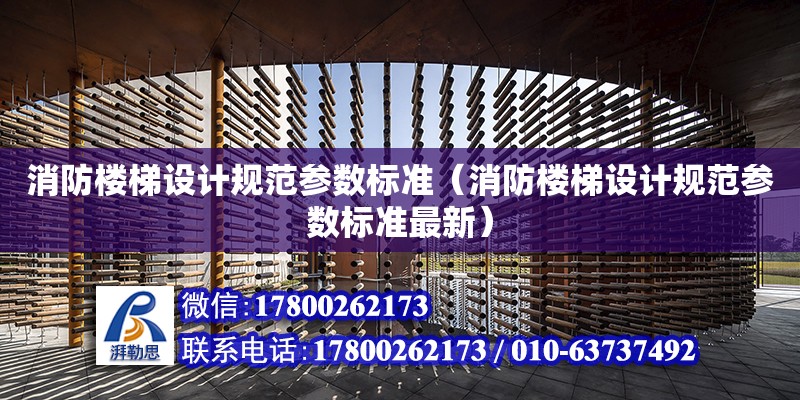 消防楼梯设计规范参数标准（消防楼梯设计规范参数标准最新）

湃勒思

微信:17800262173

联系电话:17800262173 / 010-63737492